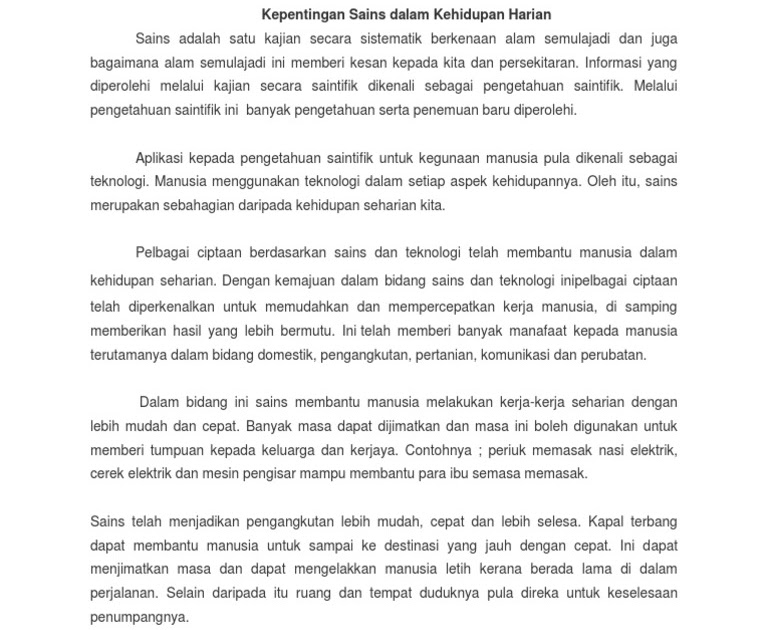 Kepentingan Sains dalam Kehidupan Harian

Sains adalah satu kajian secara sistematik berkenaan alam semulajadi dan juga bagaimana alam semulajadi ini memberi kesan kepada kita dan persekitaran. Informasi yang diperolehi melalui kajian secara saintifik dikenali sebagai pengetahuan saintifik. Melalui pengetahuan saintifik ini banyak pengetahuan serta penemuan baru diperolehi.

Aplikasi kepada pengetahuan saintifik untuk kegunaan manusia pula dikenali sebagai teknologi. Manusia menggunakan teknologi dalam setiap aspek kehidupannya. Oleh itu, sains merupakan sebahagian daripada kehidupan seharian kita.

Pelbagai ciptaan berdasarkan sains dan teknologi telah membantu manusia dalam kehidupan seharian. Dengan kemajuan dalam bidang sains dan teknologi inipelbagai ciptaan telah diperkenalkan untuk memudahkan dan mempercepatkan kerja manusia, di samping memberikan hasil yang lebih bermutu. Ini telah memberi banyak manafaat kepada manusia terutamanya dalam bidang domestik, pengangkutan, pertanian, komunikasi dan perubatan.

Dalam bidang ini sains membantu manusia melakukan kerja-kerja seharian dengan lebih mudah dan cepat. Banyak masa dapat dijimatkan dan masa ini boleh digunakan untuk memberi tumpuan kepada keluarga dan kerjaya. Contohnya ; periuk memasak nasi elektrik, cerek elektrik dan mesin pengisar mampu membantu para ibu semasa memasak.

Sains telah menjadikan pengangkutan lebih mudah, cepat dan lebih selesa. Kapal terbang dapat membantu manusia untuk sampai ke destinasi yang jauh dengan cepat. Ini dapat menjimatkan masa dan dapat mengelakkan manusia letih kerana berada lama di dalam perjalanan. Selain daripada itu ruang dan tempat duduknya pula direka untuk keselesaan penumpangnya.